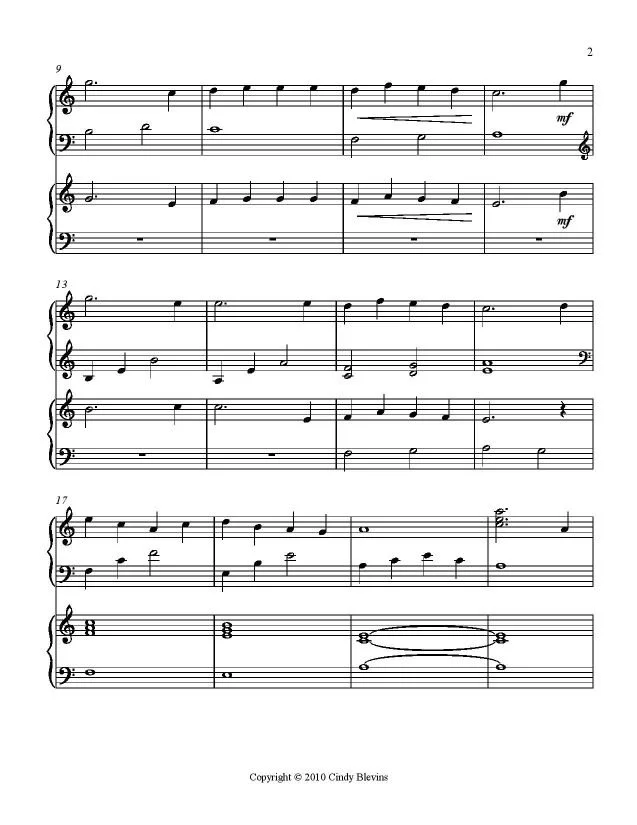 2

9

mf

mf

13

17

Copyright © 2010 Cindy Blevins